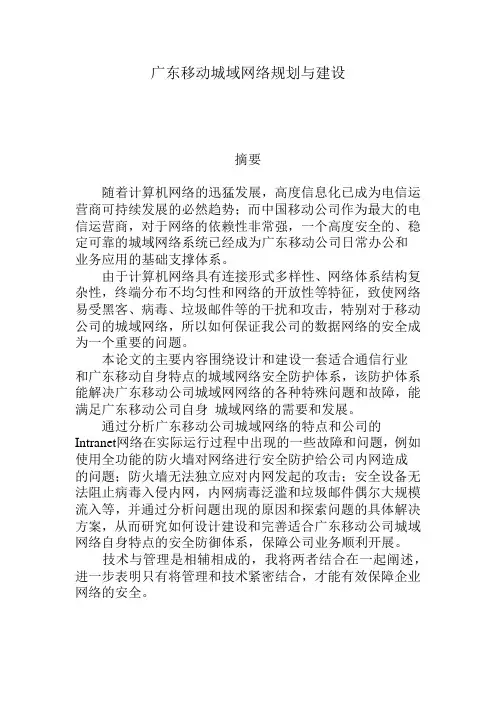 广东移动城域网络规划与建设

摘要

随着计算机网络的迅猛发展，高度信息化已成为电信运营商可持续发展的必然趋势；而中国移动公司作为最大的电信运营商，对于网络的依赖性非常强，一个高度安全的、稳定可靠的城域网络系统已经成为广东移动公司日常办公和业务应用的基础支撑体系。

由于计算机网络具有连接形式多样性、网络体系结构复杂性，终端分布不均匀性和网络的开放性等特征，致使网络易受黑客、病毒、垃圾邮件等的干扰和攻击，特别对于移动公司的城域网络，所以如何保证我公司的数据网络的安全成为一个重要的问题。

本论文的主要内容围绕设计和建设一套适合通信行业和广东移动自身特点的城域网络安全防护体系，该防护体系能解决广东移动公司城域网网络的各种特殊问题和故障，能满足广东移动公司自身 城域网络的需要和发展。

通过分析广东移动公司城域网络的特点和公司的Intranet网络在实际运行过程中出现的一些故障和问题，例如使用全功能的防火墙对网络进行安全防护给公司内网造成的问题；防火墙无法独立应对内网发起的攻击；安全设备无法阻止病毒入侵内网，内网病毒泛滥和垃圾邮件偶尔大规模流入等，并通过分析问题出现的原因和探索问题的具体解决方案，从而研究如何设计建设和完善适合广东移动公司城域网络自身特点的安全防御体系，保障公司业务顺利开展。

技术与管理是相辅相成的，我将两者结合在一起阐述，进一步表明只有将管理和技术紧密结合，才能有效保障企业网络的安全。